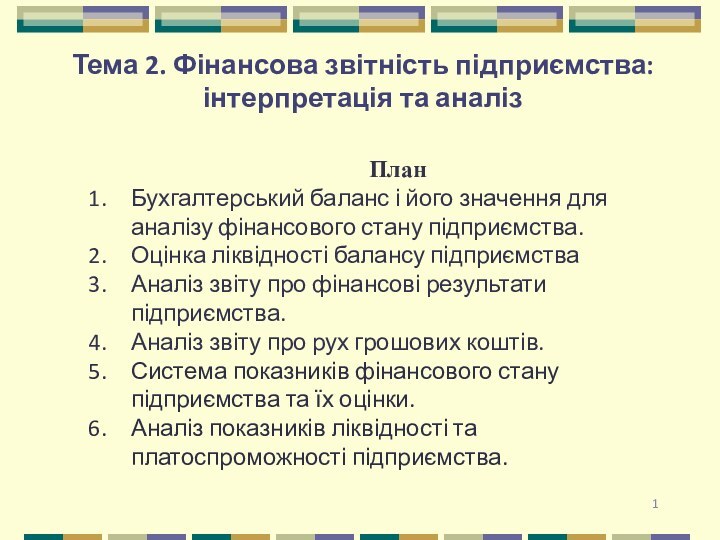 Тема 2. Фінансова звітність підприємства: інтерпретація та аналіз

План

1. Бухгалтерський баланс і його значення для аналізу фінансового стану підприємства.
2. Оцінка ліквідності балансу підприємства
3. Аналіз звіту про фінансові результати підприємства.
4. Аналіз звіту про рух грошових коштів.
5. Система показників фінансового стану підприємства та їх оцінки.
6. Аналіз показників ліквідності та платоспроможності підприємства.

1